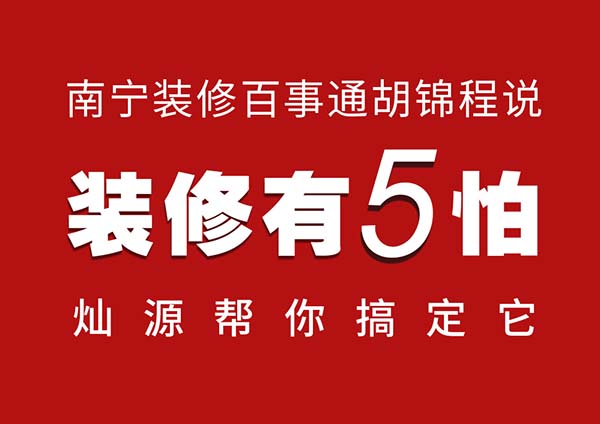 南宁装修百事通胡锦程说

装修有5怕

灿源帮你搞定它